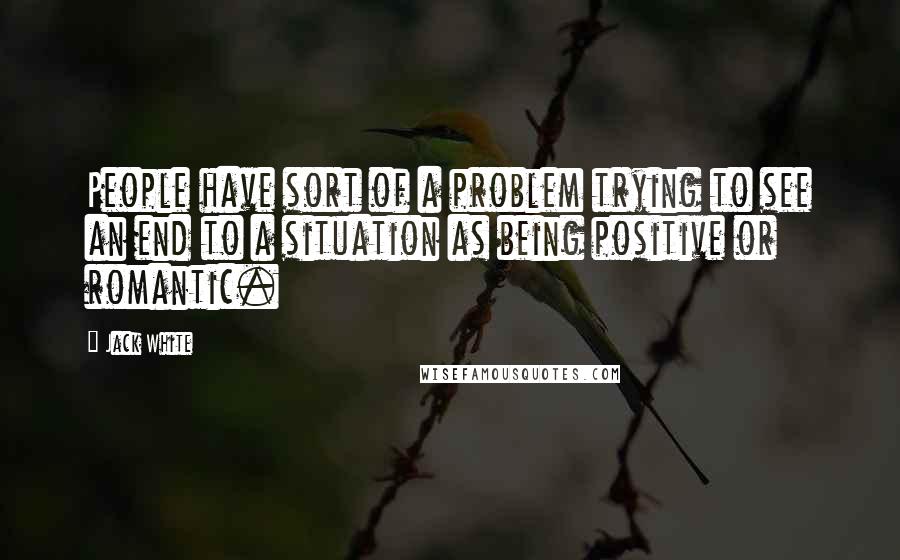 People have sort of a problem trying to see an end to a situation as being positive or romantic.

Jack White

WISEFAMOUSQUOTES.COM